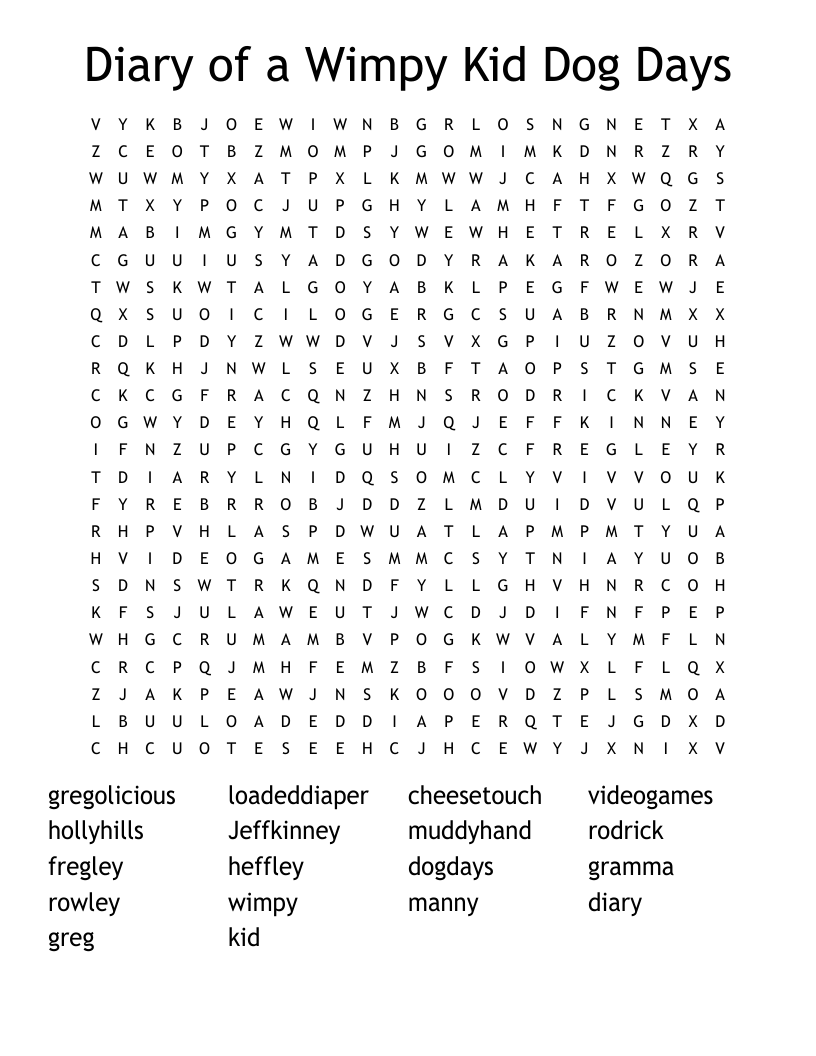 Diary of a Wimpy Kid Dog Days

V Y K B J O E W I W N B G R L O S N G N E T X A
Z C E O T B Z M O M P J G O M I M K D N R Z R Y
W U W M Y X A T P X L K M W W J C A H X W Q G S
M T X Y P O C J U P G H Y L A M H F T F G O Z T
M A B I M G Y M T D S Y W E W H E T R E L X R V
C G U U I U S Y A D G O D Y R A K A R O Z O R A
T W S K W T A L G O Y A B K L P E G F W E W J E
Q X S U O I C I L O G E R G C S U A B R N M X X
C D L P D Y Z W W D V J S V X G P I U Z O V U H
R Q K H J N W L S E U X B F T A O P S T G M S E
C K C G F R A C Q N Z H N S R O D R I C K V A N
O G W Y D E Y H Q L F M J Q J E F F K I N N E Y
I F N Z U P C G Y G U H U I Z C F R E G L E Y R
T D I A R Y L N I D Q S O M C L Y V I V V O U K
F Y R E B R R O B J D D Z L M D U I D V U L Q P
R H P V H L A S P D W U A T L A P M P M T Y U A
H V I D E O G A M E S M M C S Y T N I A Y U O B
S D N S W T R K Q N D F Y L L G H V H N R C O H
K F S J U L A W E U T J W C D J D I F N F P E P
W H G C R U M A M B V P O G K W V A L Y M F L N
C R C P Q J M H F E M Z B F S I O W X L F L Q X
Z J A K P E A W J N S K O O O V D Z P L S M O A
L B U U L O A D E D D I A P E R Q T E J G D X D
C H C U O T E S E E H C J H C E W Y J X N I X V

gregolicious
hollyhills
fregley
rowley
greg

loadeddiaper
Jeffkinney
heffley
wimpy
kid

cheesetouch
muddyhand
dogdays
manny

videogames
rodrick
gramma
diary